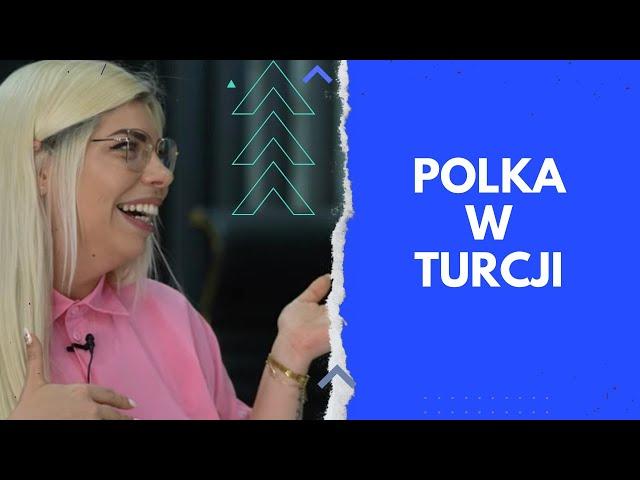 POLKA
W
TURCJI